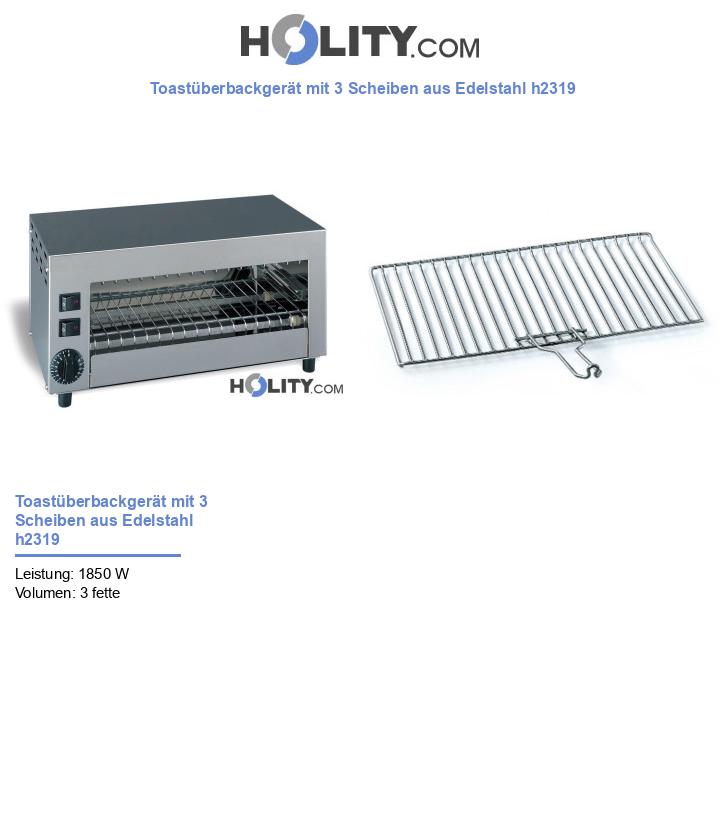 HOLITY.COM

Toastüberbackgerät mit 3 Scheiben aus Edelstahl h2319

HOLITY.COM

Toastüberbackgerät mit 3 Scheiben aus Edelstahl h2319

Leistung: 1850 W
Volumen: 3 fette